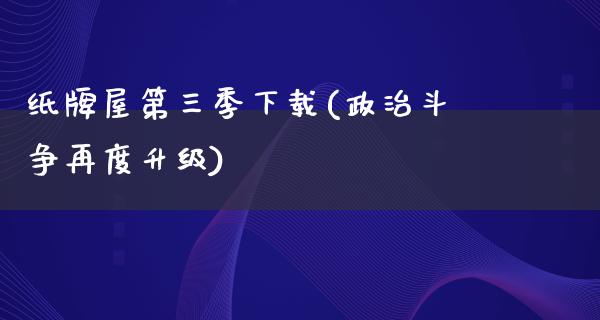 纸牌屋第三季下载(政治斗争再度升级)